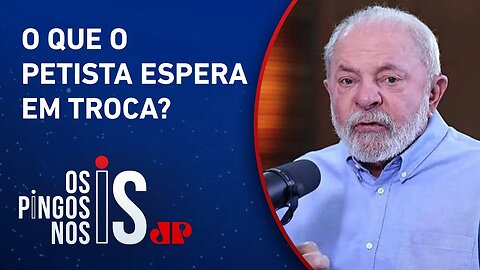 O QUE O PETISTA ESPERA EM TROCA?

OS PINGOS NOS IS
JP